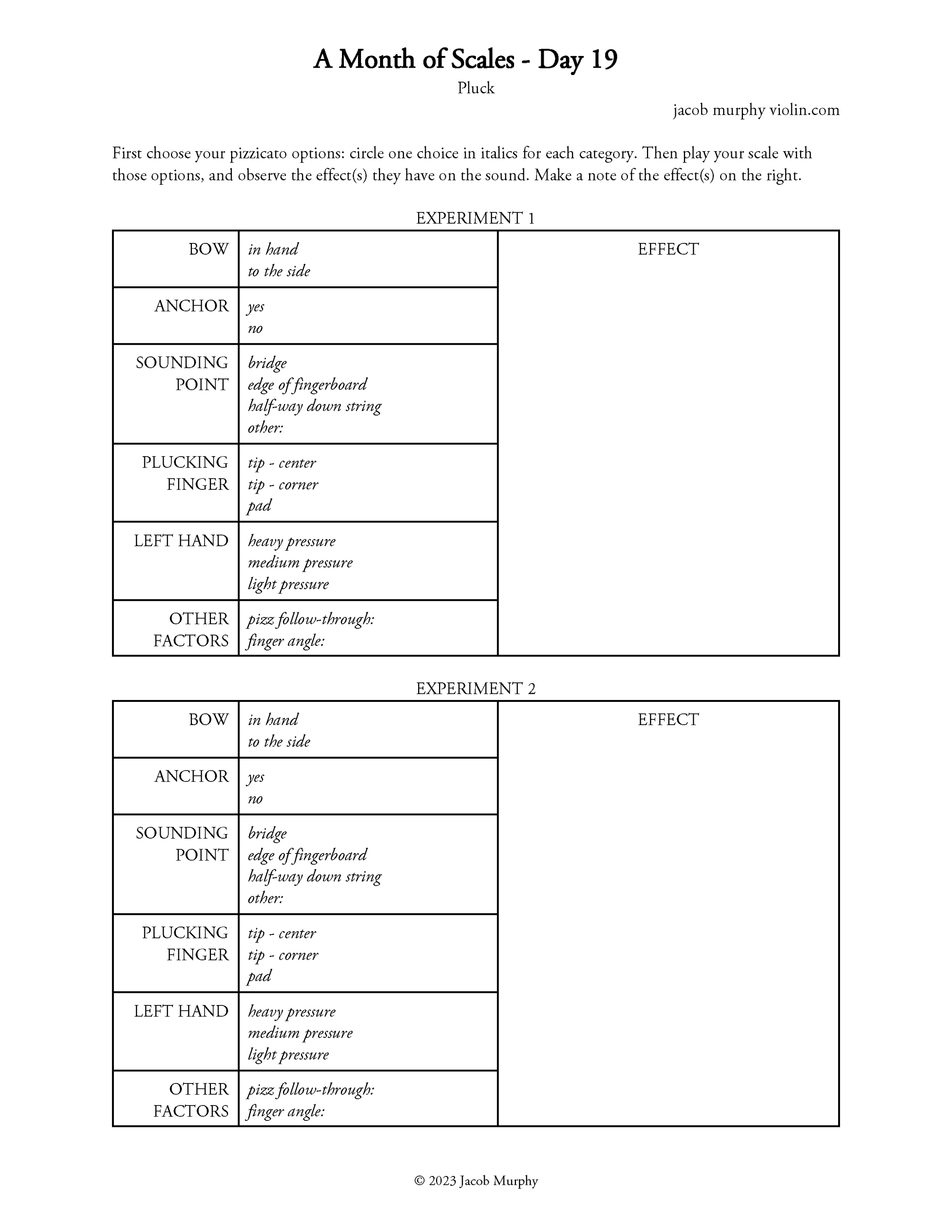 A Month of Scales - Day 19

Pluck

jacob murphy violin.com

First choose your pizzicato options: circle one choice in italics for each category. Then play your scale with those options, and observe the effect(s) they have on the sound. Make a note of the effect(s) on the right.

EXPERIMENT 1

| BOW | in hand<br>to the side | EFFECT |
|---|---|---|
| ANCHOR | yes<br>no | |
| SOUNDING POINT | bridge<br>edge of fingerboard<br>half-way down string<br>other: | |
| PLUCKING FINGER | tip - center<br>tip - corner<br>pad | |
| LEFT HAND | heavy pressure<br>medium pressure<br>light pressure | |
| OTHER FACTORS | pizz follow-through:<br>finger angle: | |

EXPERIMENT 2

| BOW | in hand<br>to the side | EFFECT |
|---|---|---|
| ANCHOR | yes<br>no | |
| SOUNDING POINT | bridge<br>edge of fingerboard<br>half-way down string<br>other: | |
| PLUCKING FINGER | tip - center<br>tip - corner<br>pad | |
| LEFT HAND | heavy pressure<br>medium pressure<br>light pressure | |
| OTHER FACTORS | pizz follow-through:<br>finger angle: | |

© 2023 Jacob Murphy